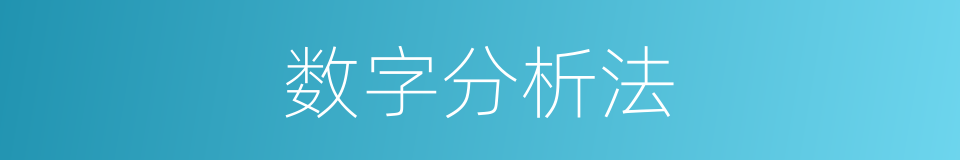 数字分析法